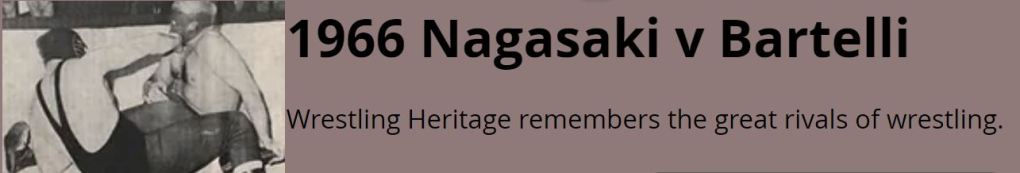 1966 Nagasaki v Bartelli

Wrestling Heritage remembers the great rivals of wrestling.